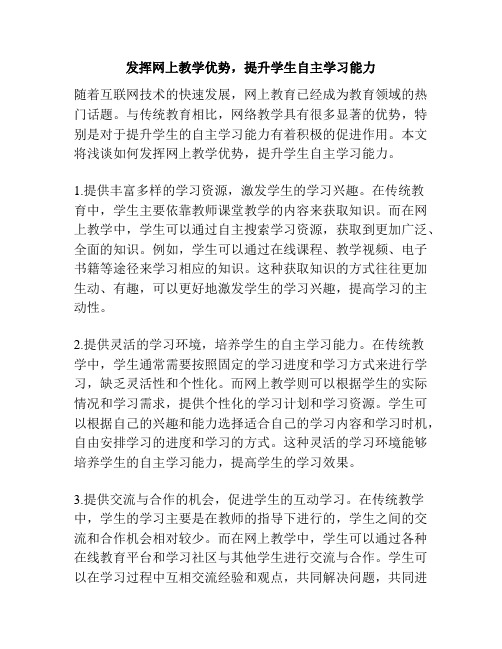 发挥网上教学优势，提升学生自主学习能力

随着互联网技术的快速发展，网上教育已经成为教育领域的热门话题。与传统教育相比，网络教学具有很多显著的优势，特别是对于提升学生的自主学习能力有着积极的促进作用。本文将浅谈如何发挥网上教学优势，提升学生自主学习能力。

1.提供丰富多样的学习资源，激发学生的学习兴趣。在传统教育中，学生主要依靠教师课堂教学的内容来获取知识。而在网上教学中，学生可以通过自主搜索学习资源，获取到更加广泛、全面的知识。例如，学生可以通过在线课程、教学视频、电子书籍等途径来学习相应的知识。这种获取知识的方式往往更加生动、有趣，可以更好地激发学生的学习兴趣，提高学习的主动性。

2.提供灵活的学习环境，培养学生的自主学习能力。在传统教学中，学生通常需要按照固定的学习进度和学习方式来进行学习，缺乏灵活性和个性化。而网上教学则可以根据学生的实际情况和学习需求，提供个性化的学习计划和学习资源。学生可以根据自己的兴趣和能力选择适合自己的学习内容和学习时机，自由安排学习的进度和学习的方式。这种灵活的学习环境能够培养学生的自主学习能力，提高学生的学习效果。

3.提供交流与合作的机会，促进学生的互动学习。在传统教学中，学生的学习主要是在教师的指导下进行的，学生之间的交流和合作机会相对较少。而在网上教学中，学生可以通过各种在线教育平台和学习社区与其他学生进行交流与合作。学生可以在学习过程中互相交流经验和观点，共同解决问题，共同进